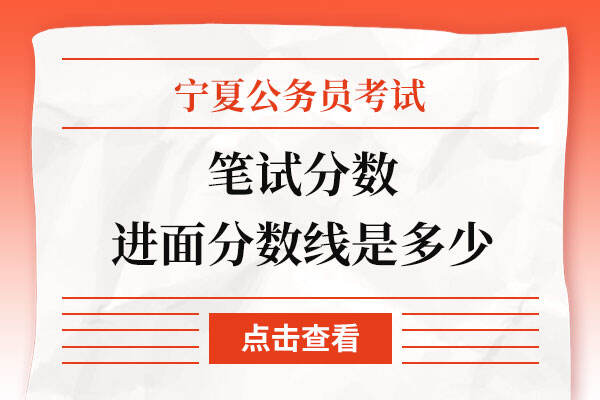 宁夏公务员考试

笔试分数
进面分数线是多少

点击查看